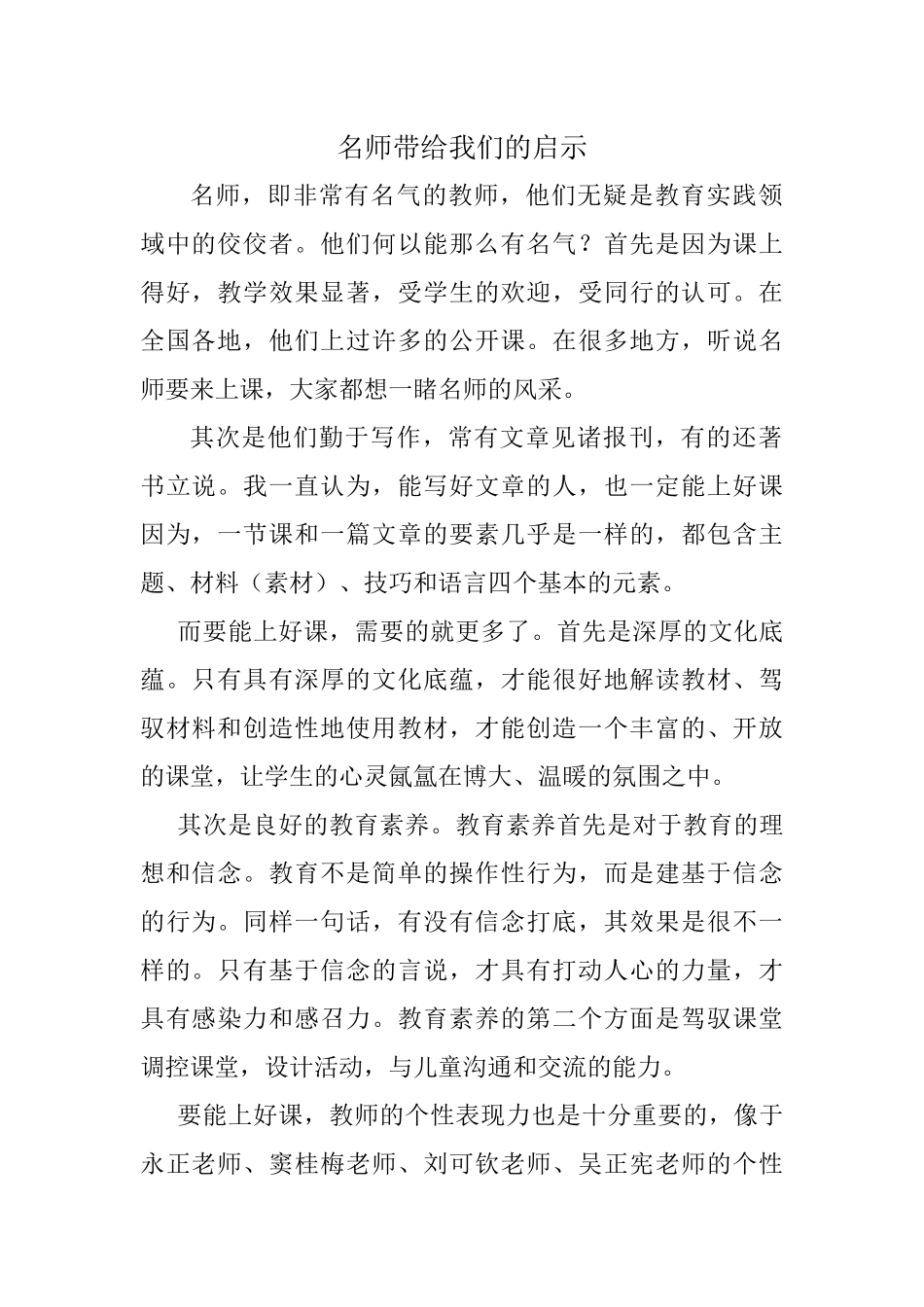 名师带给我们的启示

名师，即非常有名气的教师，他们无疑是教育实践领域中的佼佼者。他们何以能那么有名气？首先是因为课上得好，教学效果显著，受学生的欢迎，受同行的认可。在全国各地，他们上过许多的公开课。在很多地方，听说名师要来上课，大家都想一睹名师的风采。

其次是他们勤于写作，常有文章见诸报刊，有的还著书立说。我一直认为，能写好文章的人，也一定能上好课因为，一节课和一篇文章的要素几乎是一样的，都包含主题、材料（素材）、技巧和语言四个基本的元素。

而要能上好课，需要的就更多了。首先是深厚的文化底蕴。只有具有深厚的文化底蕴，才能很好地解读教材、驾驭材料和创造性地使用教材，才能创造一个丰富的、开放的课堂，让学生的心灵氤氲在博大、温暖的氛围之中。

其次是良好的教育素养。教育素养首先是对于教育的理想和信念。教育不是简单的操作性行为，而是建基于信念的行为。同样一句话，有没有信念打底，其效果是很不一样的。只有基于信念的言说，才具有打动人心的力量，才具有感染力和感召力。教育素养的第二个方面是驾驭课堂调控课堂，设计活动，与儿童沟通和交流的能力。

要能上好课，教师的个性表现力也是十分重要的，像于永正老师、窦桂梅老师、刘可钦老师、吴正宪老师的个性